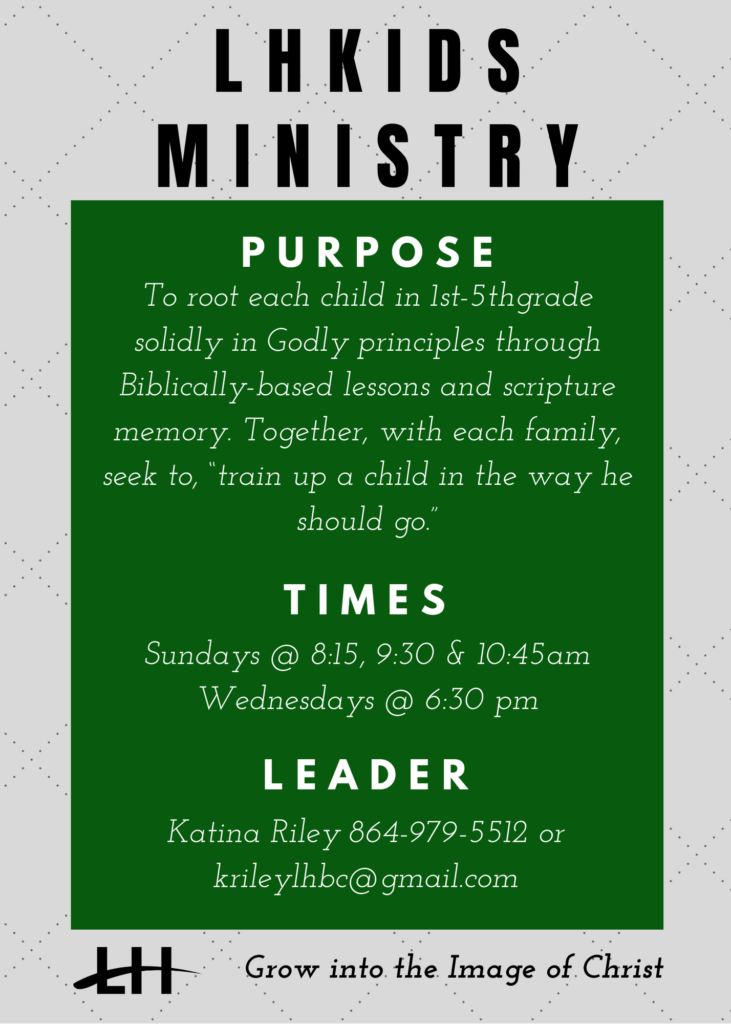 LHKIDS MINISTRY

PURPOSE

To root each child in 1st-5thgrade solidly in Godly principles through Biblically-based lessons and scripture memory. Together, with each family, seek to, "train up a child in the way he should go."

TIMES

Sundays @ 8:15, 9:30 & 10:45am
Wednesdays @ 6:30 pm

LEADER

Katina Riley 864-979-5512 or krileylhbc@gmail.com

LH

Grow into the Image of Christ